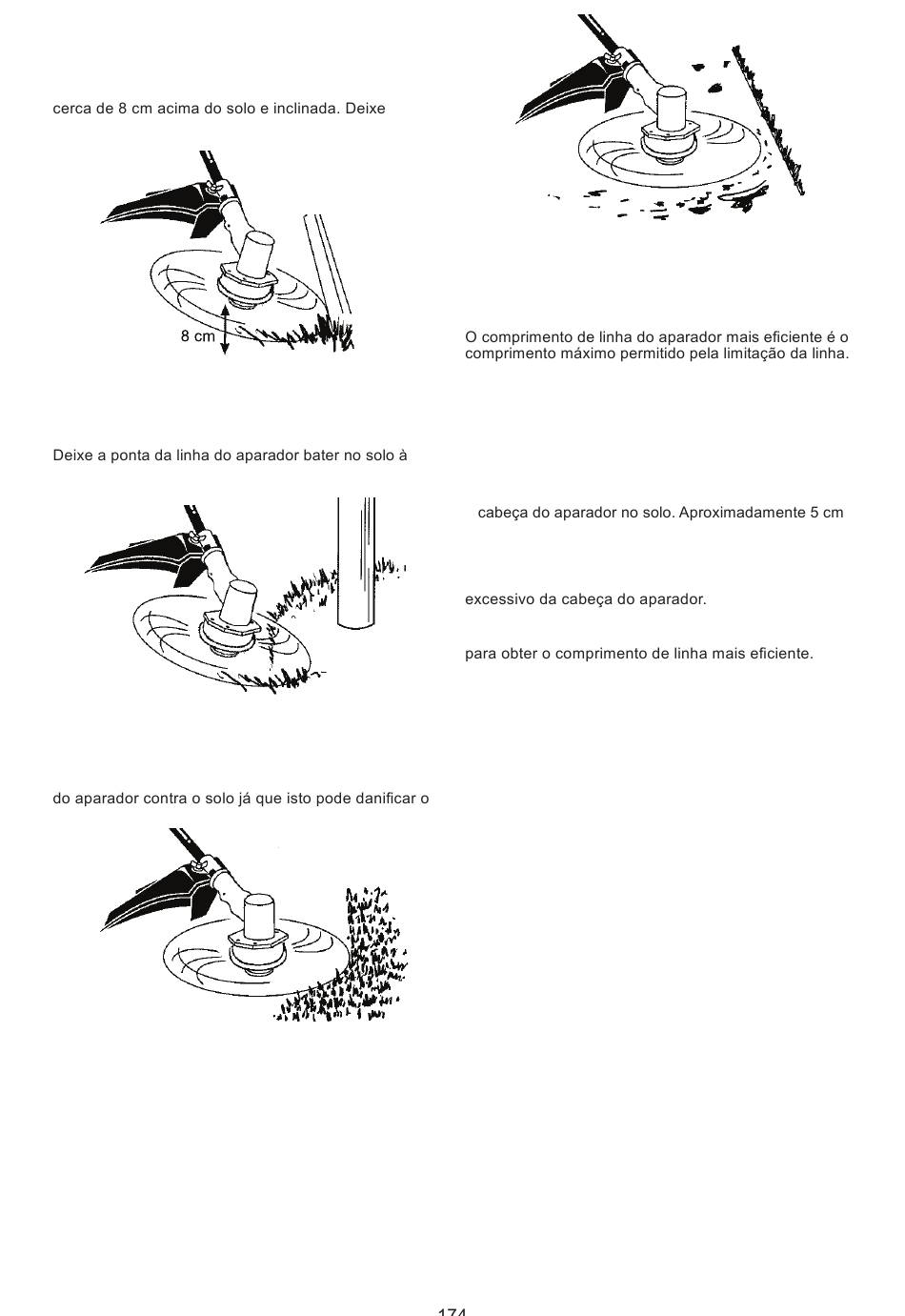 cerca de 8 cm acima do solo e inclinada. Deixe

8 cm

Deixe a ponta da linha do aparador bater no solo à

do aparador contra o solo já que isto pode danificar o

O comprimento de linha do aparador mais eficiente é o comprimento máximo permitido pela limitação da linha.

cabeça do aparador no solo. Aproximadamente 5 cm

excessivo da cabeça do aparador.

para obter o comprimento de linha mais eficiente.

174